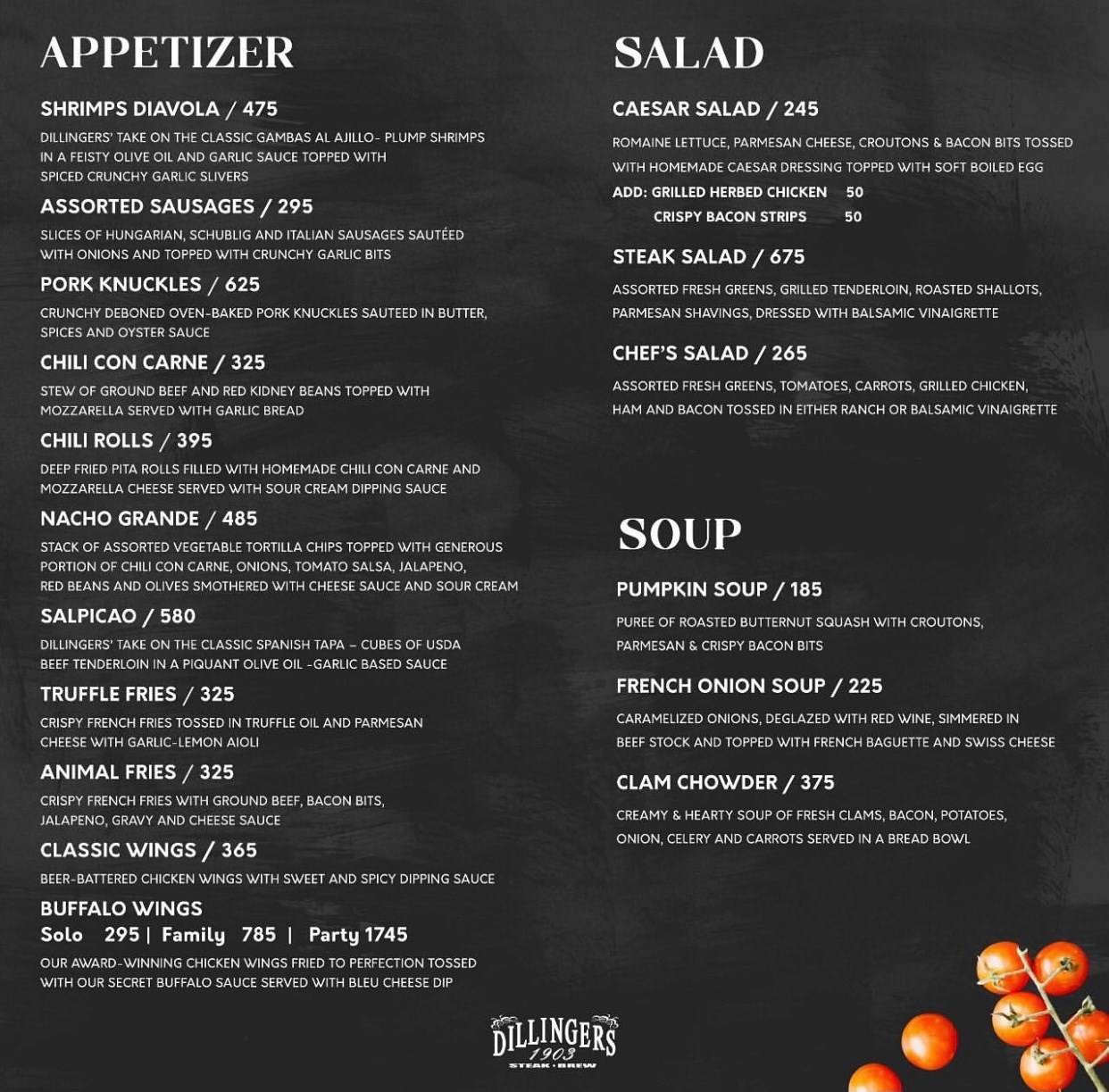 APPETIZER

SHRIMPS DIAVOLA / 475
DILLINGERS' TAKE ON THE CLASSIC GAMBAS AL AJILLO- PLUMP SHRIMPS IN A FEISTY OLIVE OIL AND GARLIC SAUCE TOPPED WITH SPICED CRUNCHY GARLIC SLIVERS

ASSORTED SAUSAGES / 295
SLICES OF HUNGARIAN, SCHUBLIG AND ITALIAN SAUSAGES SAUTÉED WITH ONIONS AND TOPPED WITH CRUNCHY GARLIC BITS

PORK KNUCKLES / 625
CRUNCHY DEBONED OVEN-BAKED PORK KNUCKLES SAUTEED IN BUTTER, SPICES AND OYSTER SAUCE

CHILI CON CARNE / 325
STEW OF GROUND BEEF AND RED KIDNEY BEANS TOPPED WITH MOZZARELLA SERVED WITH GARLIC BREAD

CHILI ROLLS / 395
DEEP FRIED PITA ROLLS FILLED WITH HOMEMADE CHILI CON CARNE AND MOZZARELLA CHEESE SERVED WITH SOUR CREAM DIPPING SAUCE

NACHO GRANDE / 485
STACK OF ASSORTED VEGETABLE TORTILLA CHIPS TOPPED WITH GENEROUS PORTION OF CHILI CON CARNE, ONIONS, TOMATO SALSA, JALAPENO, RED BEANS AND OLIVES SMOTHERED WITH CHEESE SAUCE AND SOUR CREAM

SALPICAO / 580
DILLINGERS' TAKE ON THE CLASSIC SPANISH TAPA – CUBES OF USDA BEEF TENDERLOIN IN A PIQUANT OLIVE OIL -GARLIC BASED SAUCE

TRUFFLE FRIES / 325
CRISPY FRENCH FRIES TOSSED IN TRUFFLE OIL AND PARMESAN CHEESE WITH GARLIC-LEMON AIOLI

ANIMAL FRIES / 325
CRISPY FRENCH FRIES WITH GROUND BEEF, BACON BITS, JALAPENO, GRAVY AND CHEESE SAUCE

CLASSIC WINGS / 365
BEER-BATTERED CHICKEN WINGS WITH SWEET AND SPICY DIPPING SAUCE

BUFFALO WINGS
Solo 295 | Family 785 | Party 1745
OUR AWARD-WINNING CHICKEN WINGS FRIED TO PERFECTION TOSSED WITH OUR SECRET BUFFALO SAUCE SERVED WITH BLEU CHEESE DIP

SALAD

CAESAR SALAD / 245
ROMAINE LETTUCE, PARMESAN CHEESE, CROUTONS & BACON BITS TOSSED WITH HOMEMADE CAESAR DRESSING TOPPED WITH SOFT BOILED EGG
ADD: GRILLED HERBED CHICKEN 50
CRISPY BACON STRIPS 50

STEAK SALAD / 675
ASSORTED FRESH GREENS, GRILLED TENDERLOIN, ROASTED SHALLOTS, PARMESAN SHAVINGS, DRESSED WITH BALSAMIC VINAIGRETTE

CHEF'S SALAD / 265
ASSORTED FRESH GREENS, TOMATOES, CARROTS, GRILLED CHICKEN, HAM AND BACON TOSSED IN EITHER RANCH OR BALSAMIC VINAIGRETTE

SOUP

PUMPKIN SOUP / 185
PUREE OF ROASTED BUTTERNUT SQUASH WITH CROUTONS, PARMESAN & CRISPY BACON BITS

FRENCH ONION SOUP / 225
CARAMELIZED ONIONS, DEGLAZED WITH RED WINE, SIMMERED IN BEEF STOCK AND TOPPED WITH FRENCH BAGUETTE AND SWISS CHEESE

CLAM CHOWDER / 375
CREAMY & HEARTY SOUP OF FRESH CLAMS, BACON, POTATOES, ONION, CELERY AND CARROTS SERVED IN A BREAD BOWL

DILLINGERS
1903
STEAK · BREW